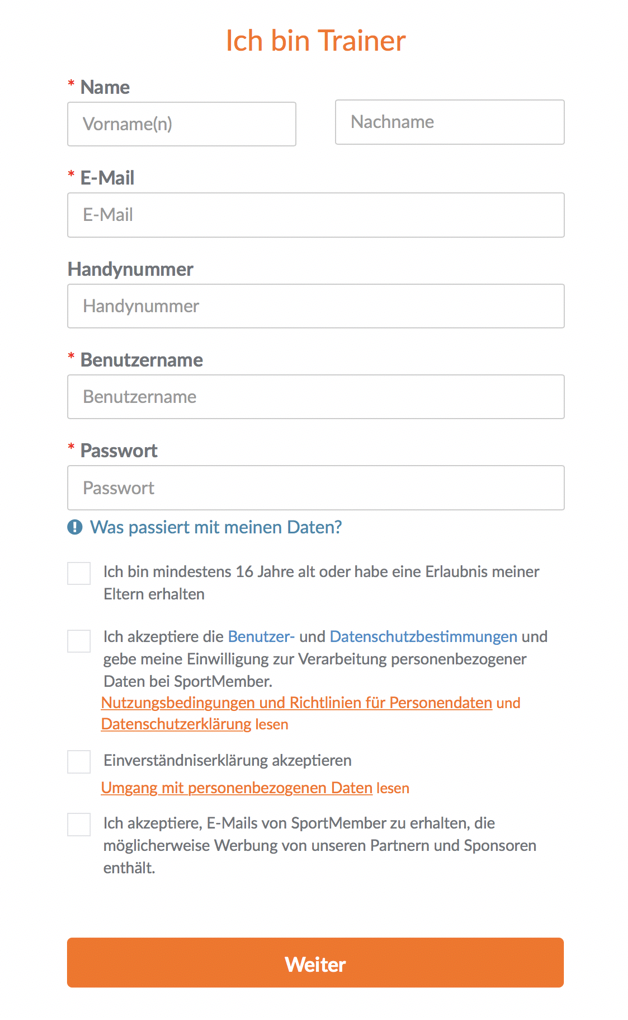 Ich bin Trainer

* Name

Vorname(n)

Nachname

* E-Mail

E-Mail

Handynummer

Handynummer

* Benutzername

Benutzername

* Passwort

Passwort

Was passiert mit meinen Daten?

Ich bin mindestens 16 Jahre alt oder habe eine Erlaubnis meiner Eltern erhalten

Ich akzeptiere die Benutzer- und Datenschutzbestimmungen und gebe meine Einwilligung zur Verarbeitung personenbezogener Daten bei SportMember.
Nutzungsbedingungen und Richtlinien für Personendaten und Datenschutzerklärung lesen

Einverständniserklärung akzeptieren

Umgang mit personenbezogenen Daten lesen

Ich akzeptiere, E-Mails von SportMember zu erhalten, die möglicherweise Werbung von unseren Partnern und Sponsoren enthält.

Weiter